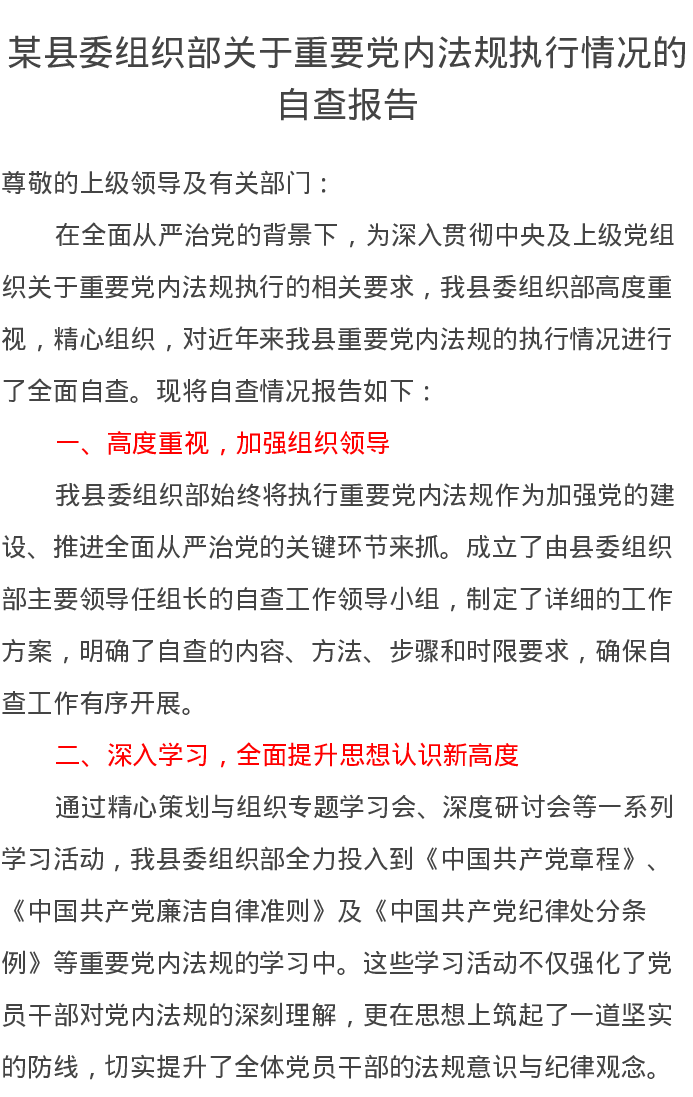 某县委组织部关于重要党内法规执行情况的自查报告

尊敬的上级领导及有关部门：

在全面从严治党的背景下，为深入贯彻中央及上级党组织关于重要党内法规执行的相关要求，我县委组织部高度重视，精心组织，对近年来我县重要党内法规的执行情况进行了全面自查。现将自查情况报告如下：

一、高度重视，加强组织领导

我县委组织部始终将执行重要党内法规作为加强党的建设、推进全面从严治党的关键环节来抓。成立了由县委组织部主要领导任组长的自查工作领导小组，制定了详细的工作方案，明确了自查的内容、方法、步骤和时限要求，确保自查工作有序开展。

二、深入学习，全面提升思想认识新高度

通过精心策划与组织专题学习会、深度研讨会等一系列学习活动，我县委组织部全力投入到《中国共产党章程》、《中国共产党廉洁自律准则》及《中国共产党纪律处分条例》等重要党内法规的学习中。这些学习活动不仅强化了党员干部对党内法规的深刻理解，更在思想上筑起了一道坚实的防线，切实提升了全体党员干部的法规意识与纪律观念。